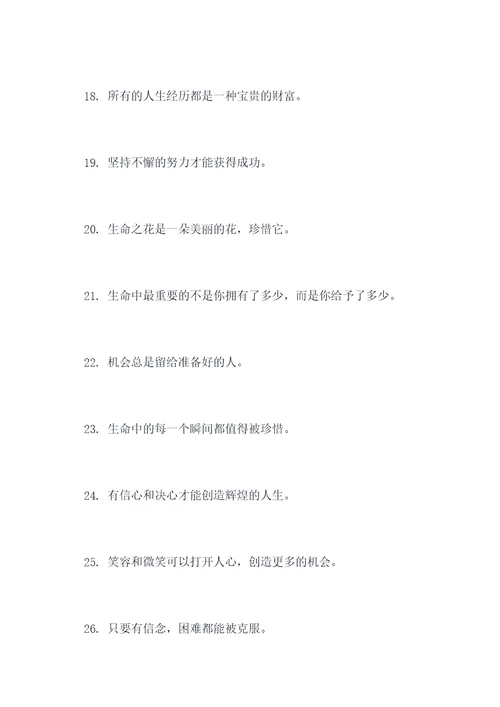 18. 所有的人生经历都是一种宝贵的财富。

19. 坚持不懈的努力才能获得成功。

20. 生命之花是一朵美丽的花，珍惜它。

21. 生命中最重要的不是你拥有了多少，而是你给予了多少。

22. 机会总是留给准备好的人。

23. 生命中的每一个瞬间都值得被珍惜。

24. 有信心和决心才能创造辉煌的人生。

25. 笑容和微笑可以打开人心，创造更多的机会。

26. 只要有信念，困难都能被克服。